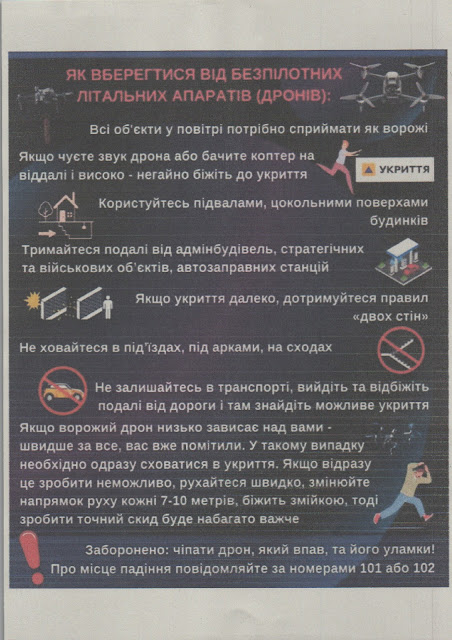 ЯК ВБЕРЕГТИСЯ ВІД БЕЗПІЛОТНИХ ЛІТАЛЬНИХ АПАРАТІВ (ДРОНІВ):

Всі об'єкти у повітрі потрібно сприймати як ворожі

Якщо чуєте звук дрона або бачите коптер на віддалі і високо - негайно біжіть до укриття

УКРИТТЯ

Користуйтесь підвалами, цокольними поверхами будинків

Тримайтеся подалі від адмінбудівель, стратегічних та військових об'єктів, автозаправних станцій

Якщо укриття далеко, дотримуйтеся правил «двох стін»

Не ховайтеся в під'їздах, під арками, на сходах

Не залишайтесь в транспорті, вийдіть та відбіжіть подалі від дороги і там знайдіть можливе укриття

Якщо ворожий дрон низько зависає над вами - швидше за все, вас вже помітили. У такому випадку необхідно одразу сховатися в укриття. Якщо відразу це зробити неможливо, рухайтеся швидко, змінюйте напрямок руху кожні 7-10 метрів, біжіть змійкою, тоді зробити точний скид буде набагато важче

Заборонено: чіпати дрон, який впав, та його уламки!
Про місце падіння повідомляйте за номерами 101 або 102